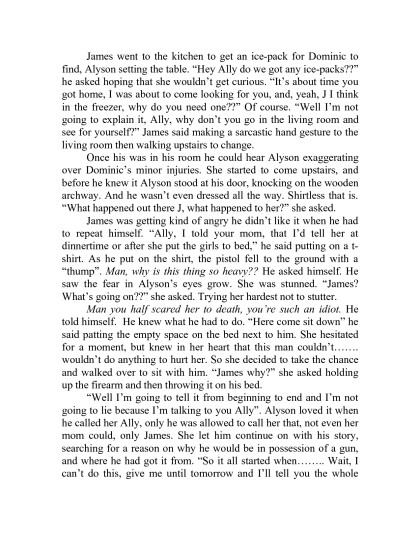 James went to the kitchen to get an ice-pack for Dominic to find, Alyson setting the table. “Hey Ally do we got any ice-packs??” he asked hoping that she wouldn’t get curious. “It’s about time you got home, I was about to come looking for you, and, yeah, J I think in the freezer, why do you need one??” Of course. “Well I’m not going to explain it, Ally, why don’t you go in the living room and see for yourself?” James said making a sarcastic hand gesture to the living room then walking upstairs to change.

Once his was in his room he could hear Alyson exaggerating over Dominic’s minor injuries. She started to come upstairs, and before he knew it Alyson stood at his door, knocking on the wooden archway. And he wasn’t even dressed all the way. Shirtless that is. “What happened out there J, what happened to her?” she asked.

James was getting kind of angry he didn’t like it when he had to repeat himself. “Ally, I told your mom, that I’d tell her at dinnertime or after she put the girls to bed,” he said putting on a t-shirt. As he put on the shirt, the pistol fell to the ground with a “thump”. Man, why is this thing so heavy?? He asked himself. He saw the fear in Alyson’s eyes grow. She was stunned. “James? What’s going on??” she asked. Trying her hardest not to stutter.

Man you half scared her to death, you’re such an idiot. He told himself. He knew what he had to do. “Here come sit down” he said patting the empty space on the bed next to him. She hesitated for a moment, but knew in her heart that this man couldn’t……. wouldn’t do anything to hurt her. So she decided to take the chance and walked over to sit with him. “James why?” she asked holding up the firearm and then throwing it on his bed.

“Well I’m going to tell it from beginning to end and I’m not going to lie because I’m talking to you Ally”. Alyson loved it when he called her Ally, only he was allowed to call her that, not even her mom could, only James. She let him continue on with his story, searching for a reason on why he would be in possession of a gun, and where he had got it from. “So it all started when…….. Wait, I can’t do this, give me until tomorrow and I’ll tell you the whole